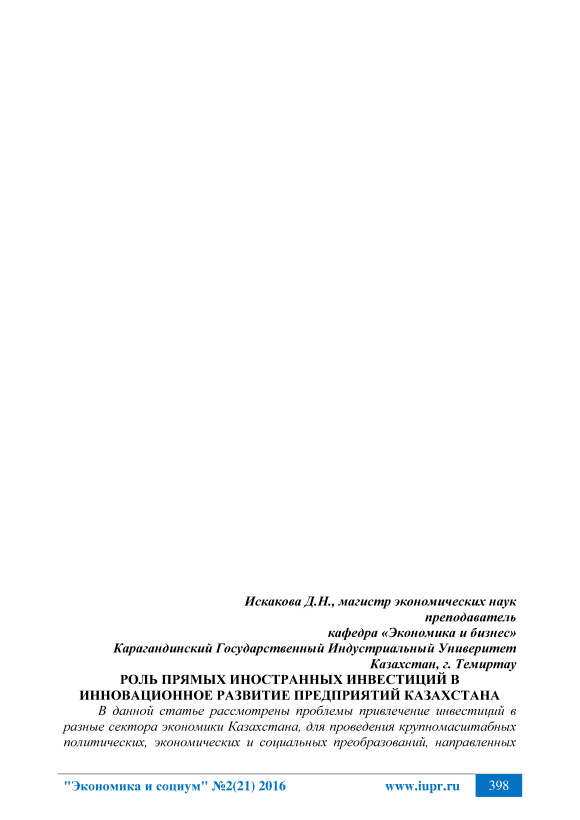 Искакова Д.Н., магистр экономических наук
преподаватель
кафедра «Экономика и бизнес»
Карагандинский Государственный Индустриальный Университет
Казахстан, г. Темиртау

РОЛЬ ПРЯМЫХ ИНОСТРАННЫХ ИНВЕСТИЦИЙ В ИННОВАЦИОННОЕ РАЗВИТИЕ ПРЕДПРИЯТИЙ КАЗАХСТАНА

В данной статье рассмотрены проблемы привлечение инвестиций в разные сектора экономики Казахстана, для проведения крупномасштабных политических, экономических и социальных преобразований, направленных

"Экономика и социум" №2(21) 2016 www.iupr.ru 398